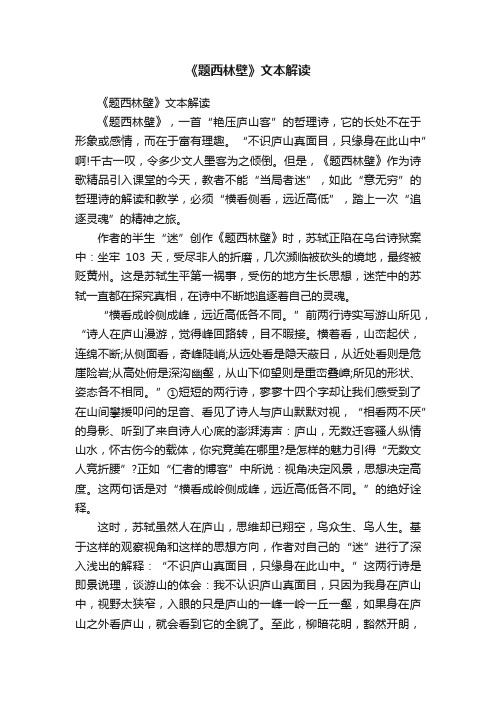 《题西林壁》文本解读

《题西林壁》文本解读

《题西林壁》，一首“艳压庐山客”的哲理诗，它的长处不在于形象或感情，而在于富有理趣。“不识庐山真面目，只缘身在此山中”啊!千古一叹，令多少文人墨客为之倾倒。但是，《题西林壁》作为诗歌精品引入课堂的今天，教者不能“当局者迷”，如此“意无穷”的哲理诗的解读和教学，必须“横看侧看，远近高低”，踏上一次“追逐灵魂”的精神之旅。

作者的半生“迷”创作《题西林壁》时，苏轼正陷在乌台诗狱案中：坐牢 103 天，受尽非人的折磨，几次濒临被砍头的境地，最终被贬黄州。这是苏轼生平第一祸事，受伤的地方生长思想，迷茫中的苏轼一直都在探究真相，在诗中不断地追逐着自己的灵魂。

“横看成岭侧成峰，远近高低各不同。”前两行诗实写游山所见，“诗人在庐山漫游，觉得峰回路转，目不暇接。横着看，山峦起伏，连绵不断;从侧面看，奇峰陡峭;从远处看是隐天蔽日，从近处看则是危崖险岩;从高处俯是深沟幽壑，从山下仰望则是重峦叠嶂;所见的形状、姿态各不相同。”①短短的两行诗，寥寥十四个字却让我们感受到了在山间攀援叩问的足音、看见了诗人与庐山默默对视，“相看两不厌”的身影、听到了来自诗人心底的澎湃涛声：庐山，无数迁客骚人纵情山水，怀古伤今的载体，你究竟美在哪里?是怎样的魅力引得“无数文人竞折腰”?正如“仁者的博客”中所说：视角决定风景，思想决定高度。这两句话是对“横看成岭侧成峰，远近高低各不同。”的绝好诠释。

这时，苏轼虽然人在庐山，思维却已翔空，鸟众生、鸟人生。基于这样的观察视角和这样的思想方向，作者对自己的“迷”进行了深入浅出的解释：“不识庐山真面目，只缘身在此山中。”这两行诗是即景说理，谈游山的体会：我不认识庐山真面目，只因为我身在庐山中，视野太狭窄，入眼的只是庐山的一峰一岭一丘一壑，如果身在庐山之外看庐山，就会看到它的全貌了。至此，柳暗花明，豁然开朗，